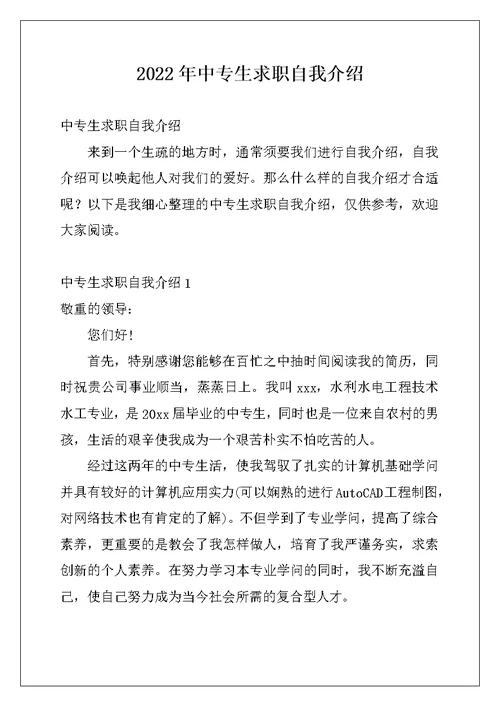 2022年中专生求职自我介绍

中专生求职自我介绍

来到一个生疏的地方时，通常须要我们进行自我介绍，自我介绍可以唤起他人对我们的爱好。那么什么样的自我介绍才合适呢？以下是我细心整理的中专生求职自我介绍，仅供参考，欢迎大家阅读。

中专生求职自我介绍1

敬重的领导：

您们好！

首先，特别感谢您能够在百忙之中抽时间阅读我的简历，同时祝贵公司事业顺当，蒸蒸日上。我叫xxx，水利水电工程技术水工专业，是20xx届毕业的中专生，同时也是一位来自农村的男孩，生活的艰辛使我成为一个艰苦朴实不怕吃苦的人。

经过这两年的中专生活，使我驾驭了扎实的计算机基础学问并具有较好的计算机应用实力(可以娴熟的进行AutoCAD工程制图，对网络技术也有肯定的了解)。不但学到了专业学问，提高了综合素养，更重要的是教会了我怎样做人，培育了我严谨务实，求索创新的个人素养。在努力学习本专业学问的同时，我不断充溢自己，使自己努力成为当今社会所需的复合型人才。